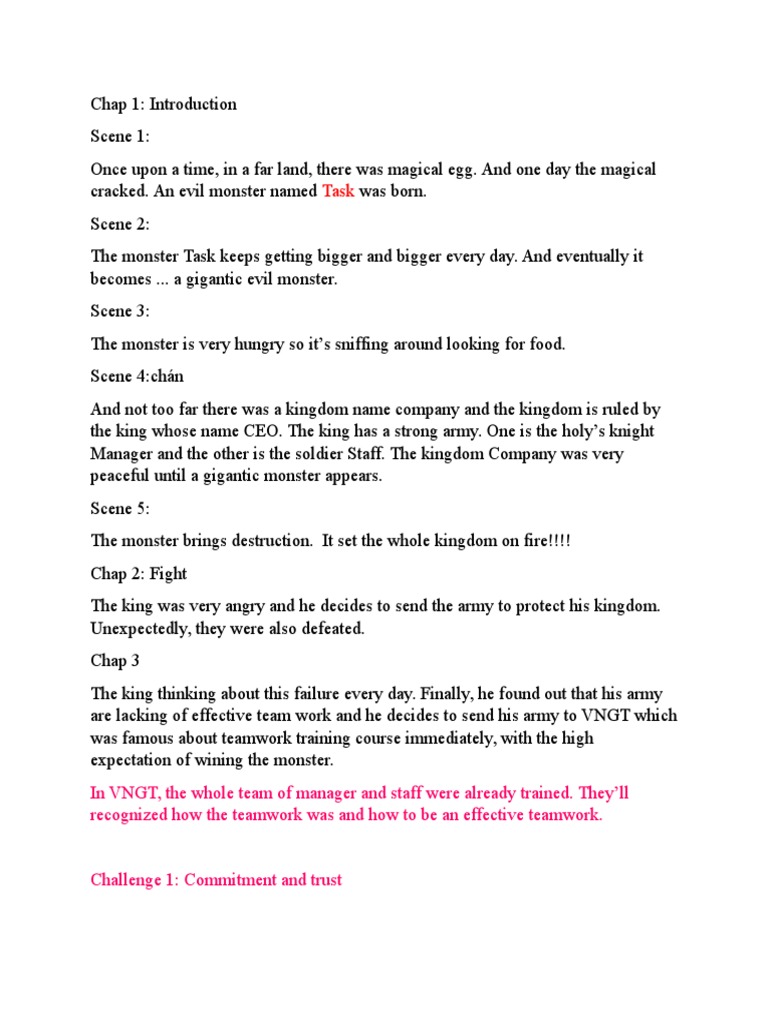 Chap 1: Introduction

Scene 1:

Once upon a time, in a far land, there was magical egg. And one day the magical cracked. An evil monster named Task was born.

Scene 2:

The monster Task keeps getting bigger and bigger every day. And eventually it becomes ... a gigantic evil monster.

Scene 3:

The monster is very hungry so it's sniffing around looking for food.

Scene 4:chán

And not too far there was a kingdom name company and the kingdom is ruled by the king whose name CEO. The king has a strong army. One is the holy's knight Manager and the other is the soldier Staff. The kingdom Company was very peaceful until a gigantic monster appears.

Scene 5:

The monster brings destruction. It set the whole kingdom on fire!!!!

Chap 2: Fight

The king was very angry and he decides to send the army to protect his kingdom. Unexpectedly, they were also defeated.

Chap 3

The king thinking about this failure every day. Finally, he found out that his army are lacking of effective team work and he decides to send his army to VNGT which was famous about teamwork training course immediately, with the high expectation of wining the monster.

In VNGT, the whole team of manager and staff were already trained. They'll recognized how the teamwork was and how to be an effective teamwork.

Challenge 1: Commitment and trust